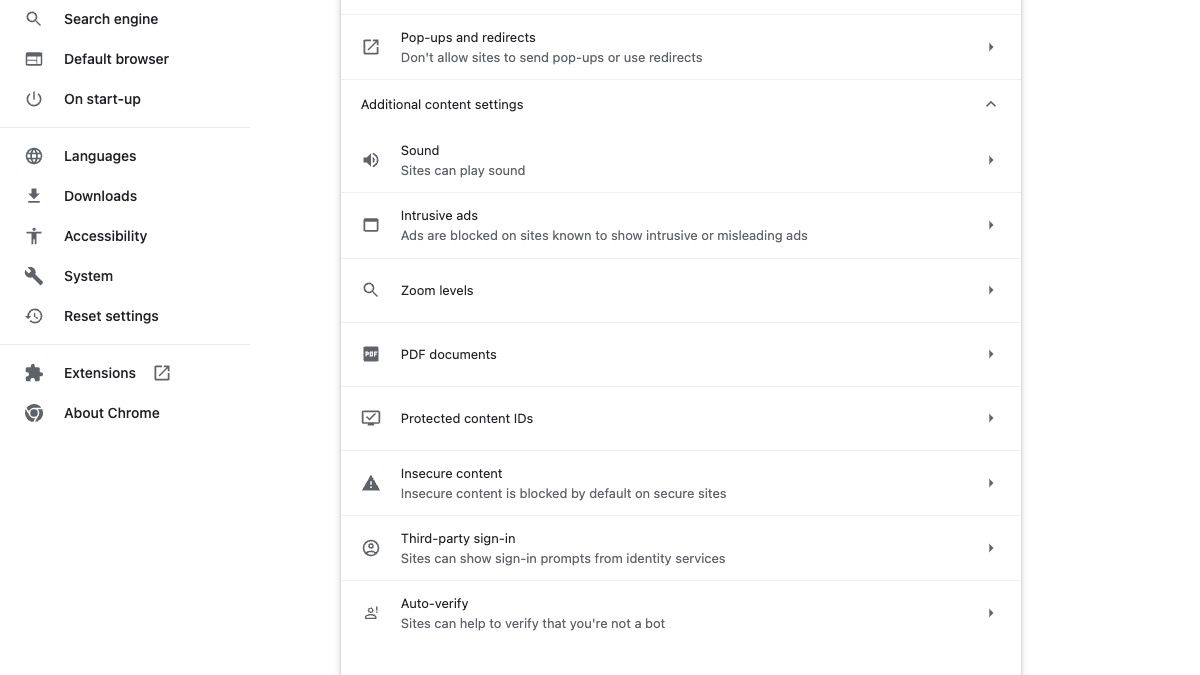 Search engine
Default browser
On start-up

Languages
Downloads
Accessibility
System
Reset settings

Extensions
About Chrome

Pop-ups and redirects
Don't allow sites to send pop-ups or use redirects

Additional content settings

Sound
Sites can play sound

Intrusive ads
Ads are blocked on sites known to show intrusive or misleading ads

Zoom levels

PDF documents

Protected content IDs

Insecure content
Insecure content is blocked by default on secure sites

Third-party sign-in
Sites can show sign-in prompts from identity services

Auto-verify
Sites can help to verify that you're not a bot